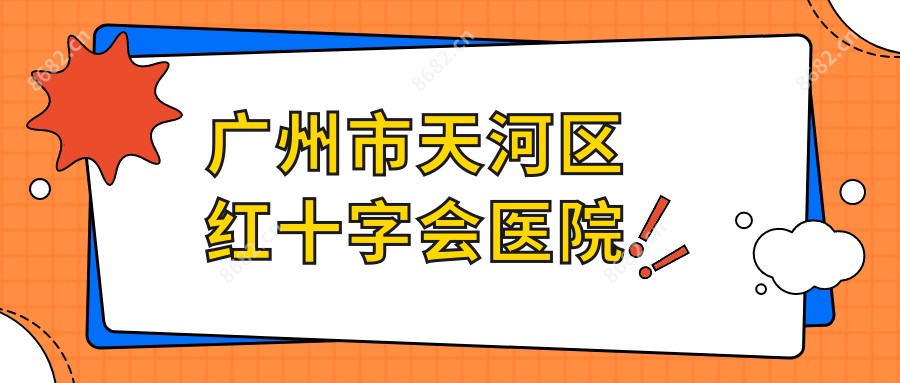 广州市天河区
红十字会医院

8682.cn